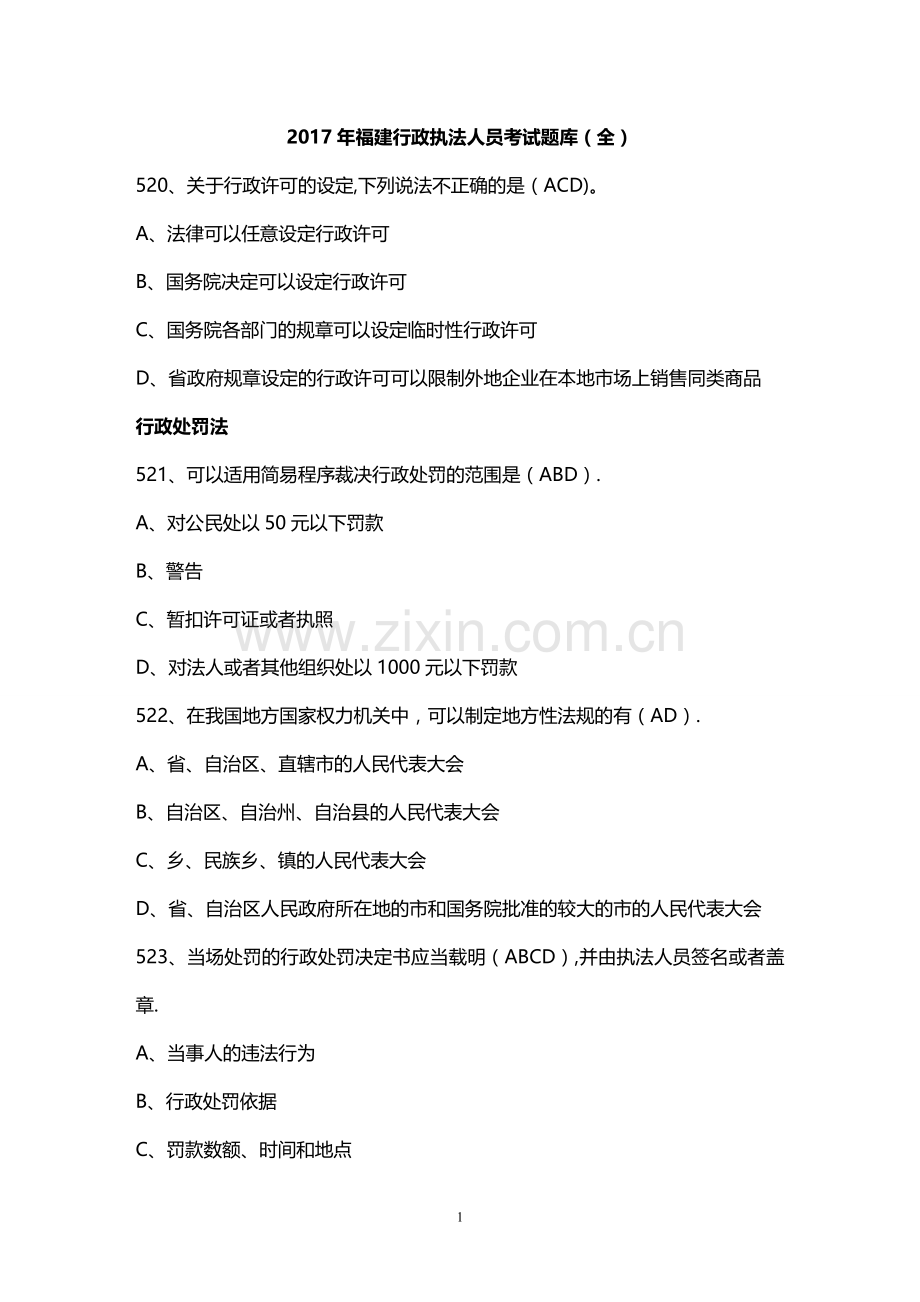 2017年福建行政执法人员考试题库（全）

520、关于行政许可的设定,下列说法不正确的是（ACD)。

A、法律可以任意设定行政许可

B、国务院决定可以设定行政许可

C、国务院各部门的规章可以设定临时性行政许可

D、省政府规章设定的行政许可可以限制外地企业在本地市场上销售同类商品

行政处罚法

521、可以适用简易程序裁决行政处罚的范围是（ABD）.

A、对公民处以50元以下罚款

B、警告

C、暂扣许可证或者执照

D、对法人或者其他组织处以1000元以下罚款

522、在我国地方国家权力机关中，可以制定地方性法规的有（AD）.

A、省、自治区、直辖市的人民代表大会

B、自治区、自治州、自治县的人民代表大会

C、乡、民族乡、镇的人民代表大会

D、省、自治区人民政府所在地的市和国务院批准的较大的市的人民代表大会

523、当场处罚的行政处罚决定书应当载明（ABCD）,并由执法人员签名或者盖章.

A、当事人的违法行为

B、行政处罚依据

C、罚款数额、时间和地点

1

www.zixin.com.cn